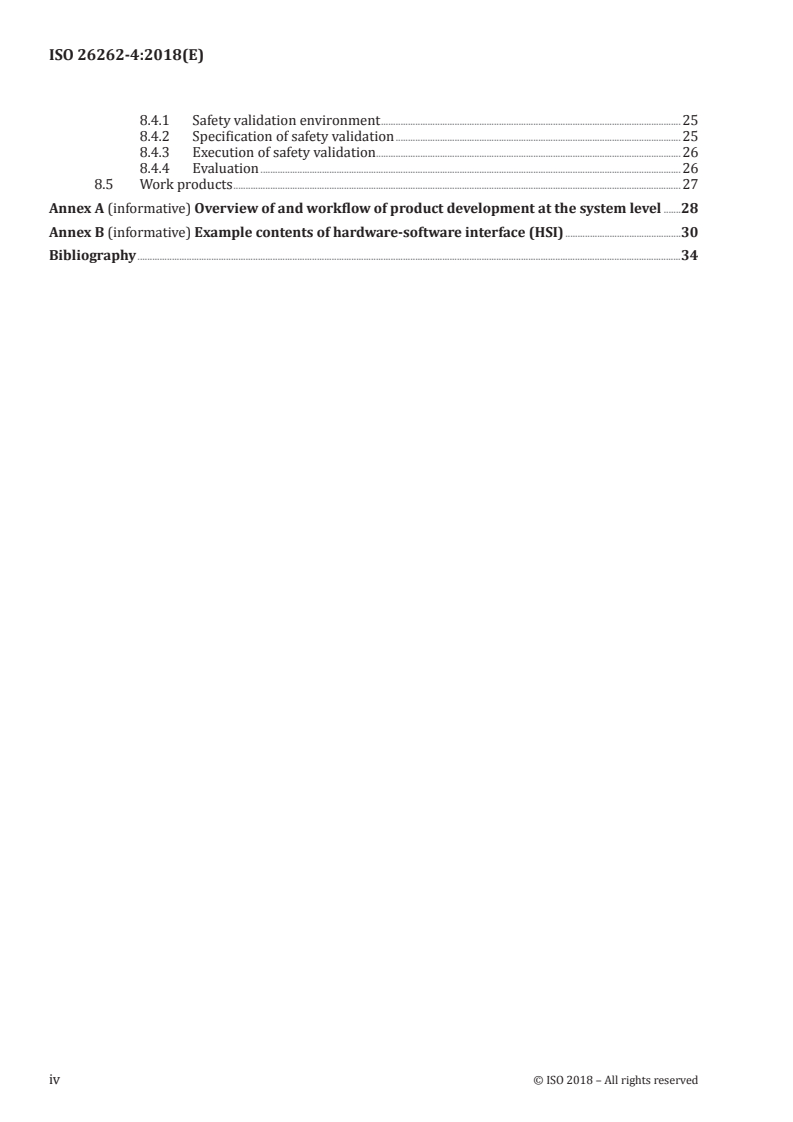 ISO 26262-4:2018(E)

8.4.1 Safety validation environment 25
8.4.2 Specification of safety validation 25
8.4.3 Execution of safety validation 26
8.4.4 Evaluation 26
8.5 Work products 27

Annex A (informative) Overview of and workflow of product development at the system level 28

Annex B (informative) Example contents of hardware-software interface (HSI) 30

Bibliography 34

iv © ISO 2018 – All rights reserved